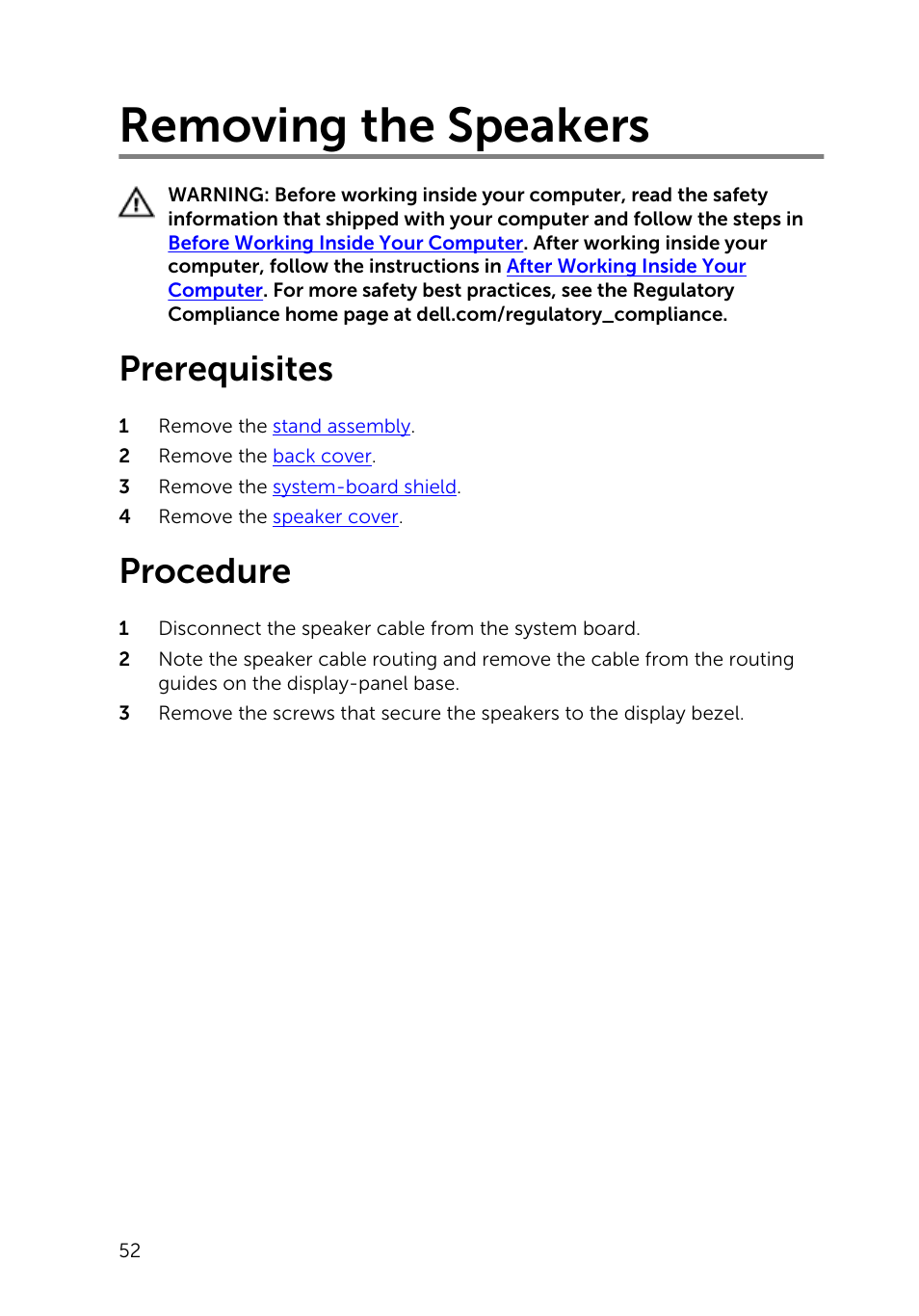 Removing the Speakers

WARNING: Before working inside your computer, read the safety information that shipped with your computer and follow the steps in Before Working Inside Your Computer. After working inside your computer, follow the instructions in After Working Inside Your Computer. For more safety best practices, see the Regulatory Compliance home page at dell.com/regulatory_compliance.

Prerequisites

1 Remove the stand assembly.
2 Remove the back cover.
3 Remove the system-board shield.
4 Remove the speaker cover.

Procedure

1 Disconnect the speaker cable from the system board.
2 Note the speaker cable routing and remove the cable from the routing guides on the display-panel base.
3 Remove the screws that secure the speakers to the display bezel.

52